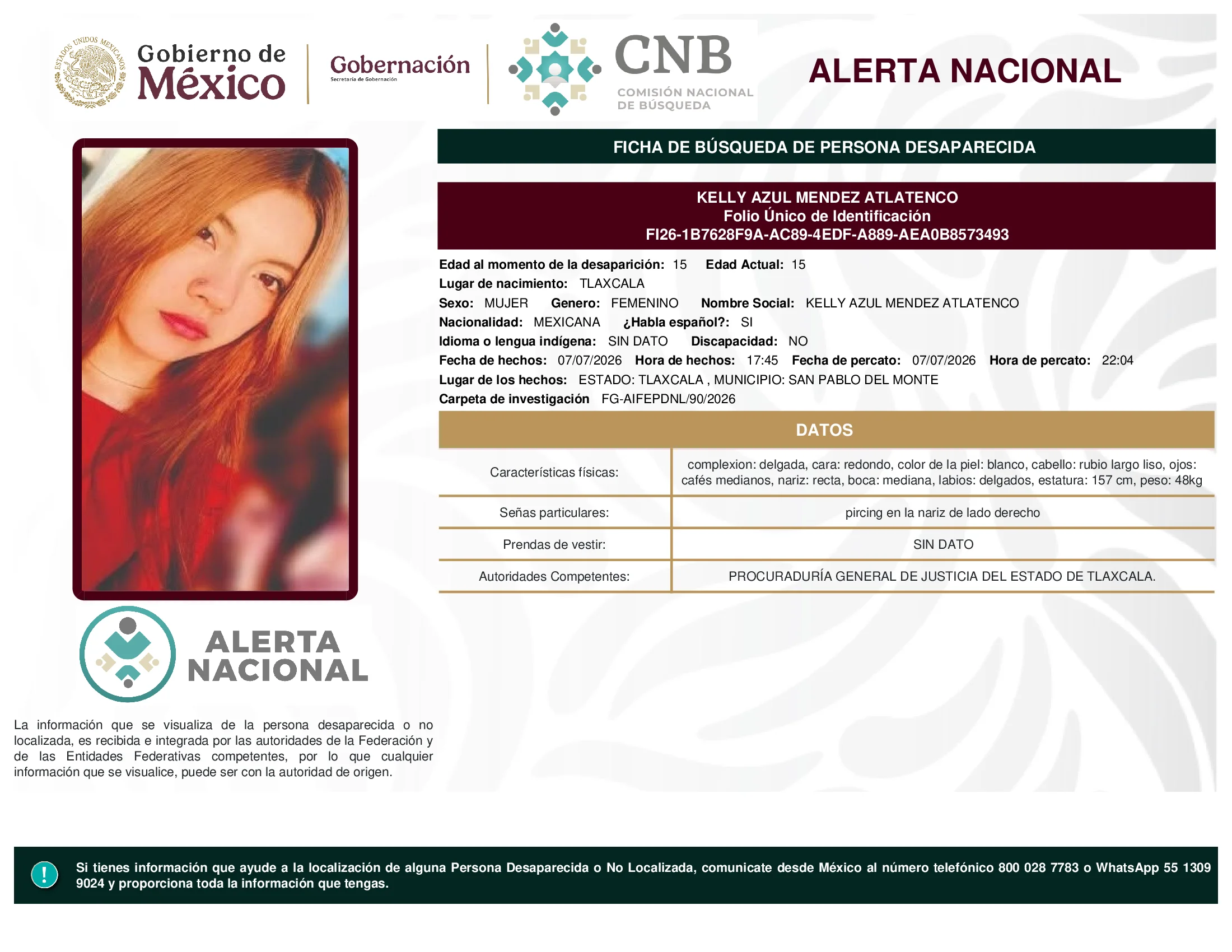 ESTADOS UNIDOS MEXICANOS

Gobierno de México

Gobernación
Secretaría de Gobernación

CNB
COMISIÓN NACIONAL DE BÚSQUEDA

ALERTA NACIONAL

FICHA DE BÚSQUEDA DE PERSONA DESAPARECIDA

KELLY AZUL MENDEZ ATLATENCO
Folio Único de Identificación
FI26-1B7628F9A-AC89-4EDF-A889-AEA0B8573493

Edad al momento de la desaparición: 15 Edad Actual: 15
Lugar de nacimiento: TLAXCALA
Sexo: MUJER Genero: FEMENINO Nombre Social: KELLY AZUL MENDEZ ATLATENCO
Nacionalidad: MEXICANA ¿Habla español?: SI
Idioma o lengua indígena: SIN DATO Discapacidad: NO
Fecha de hechos: 07/07/2026 Hora de hechos: 17:45 Fecha de percato: 07/07/2026 Hora de percato: 22:04
Lugar de los hechos: ESTADO: TLAXCALA , MUNICIPIO: SAN PABLO DEL MONTE
Carpeta de investigación FG-AIFEPDNL/90/2026

DATOS

| Características físicas: | complexion: delgada, cara: redondo, color de la piel: blanco, cabello: rubio largo liso, ojos: cafés medianos, nariz: recta, boca: mediana, labios: delgados, estatura: 157 cm, peso: 48kg |
|---|---|
| Señas particulares: | pircing en la nariz de lado derecho |
| Prendas de vestir: | SIN DATO |
| Autoridades Competentes: | PROCURADURÍA GENERAL DE JUSTICIA DEL ESTADO DE TLAXCALA. |

ALERTA NACIONAL

La información que se visualiza de la persona desaparecida o no localizada, es recibida e integrada por las autoridades de la Federación y de las Entidades Federativas competentes, por lo que cualquier información que se visualice, puede ser con la autoridad de origen.

!

Si tienes información que ayude a la localización de alguna Persona Desaparecida o No Localizada, comunicate desde México al número telefónico 800 028 7783 o WhatsApp 55 1309 9024 y proporciona toda la información que tengas.